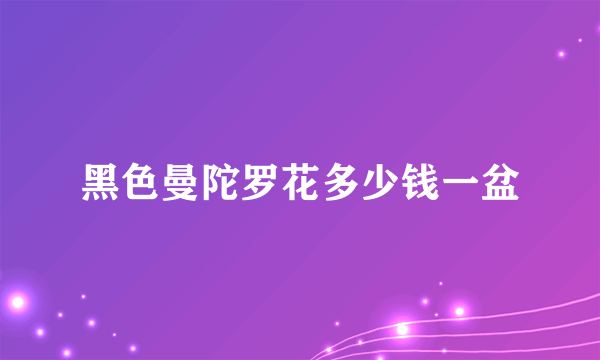 黑色曼陀罗花多少钱一盆